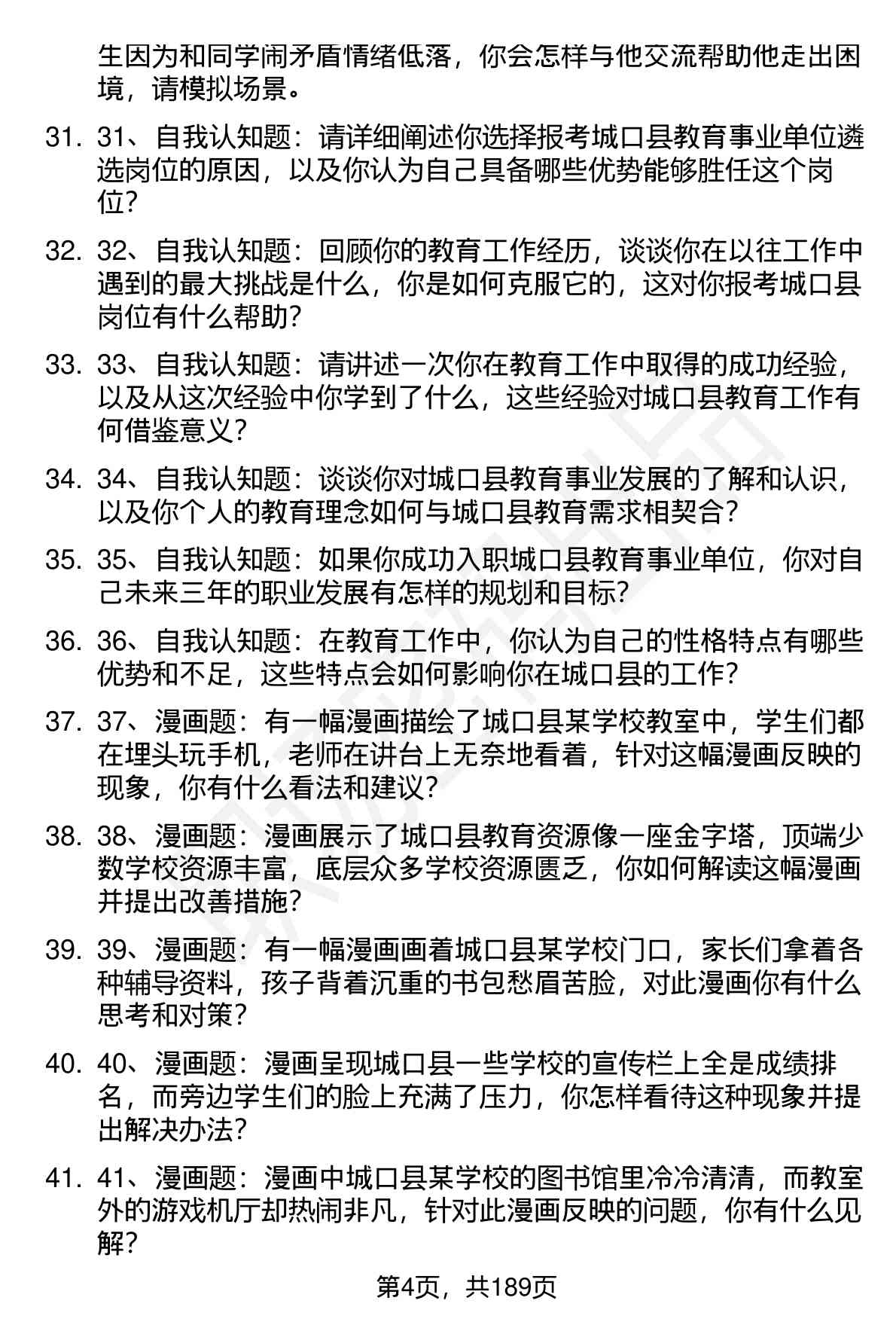 生因为和同学闹矛盾情绪低落，你会怎样与他交流帮助他走出困境，请模拟场景。

31. 31、自我认知题：请详细阐述你选择报考城口县教育事业单位遴选岗位的原因，以及你认为自己具备哪些优势能够胜任这个岗位？

32. 32、自我认知题：回顾你的教育工作经历，谈谈你在以往工作中遇到的最大挑战是什么，你是如何克服它的，这对你报考城口县岗位有什么帮助？

33. 33、自我认知题：请讲述一次你在教育工作中取得的成功经验，以及从这次经验中你学到了什么，这些经验对城口县教育工作有何借鉴意义？

34. 34、自我认知题：谈谈你对城口县教育事业发展的了解和认识，以及你个人的教育理念如何与城口县教育需求相契合？

35. 35、自我认知题：如果你成功入职城口县教育事业单位，你对自己未来三年的职业发展有怎样的规划和目标？

36. 36、自我认知题：在教育工作中，你认为自己的性格特点有哪些优势和不足，这些特点会如何影响你在城口县的工作？

37. 37、漫画题：有一幅漫画描绘了城口县某学校教室中，学生们都在埋头玩手机，老师在讲台上无奈地看着，针对这幅漫画反映的现象，你有什么看法和建议？

38. 38、漫画题：漫画展示了城口县教育资源像一座金字塔，顶端少数学校资源丰富，底层众多学校资源匮乏，你如何解读这幅漫画并提出改善措施？

39. 39、漫画题：有一幅漫画画着城口县某学校门口，家长们拿着各种辅导资料，孩子背着沉重的书包愁眉苦脸，对此漫画你有什么思考和对策？

40. 40、漫画题：漫画呈现城口县一些学校的宣传栏上全是成绩排名，而旁边学生们的脸上充满了压力，你怎样看待这种现象并提出解决办法？

41. 41、漫画题：漫画中城口县某学校的图书馆里冷冷清清，而教室外的游戏机厅却热闹非凡，针对此漫画反映的问题，你有什么见解？

第4页，共189页